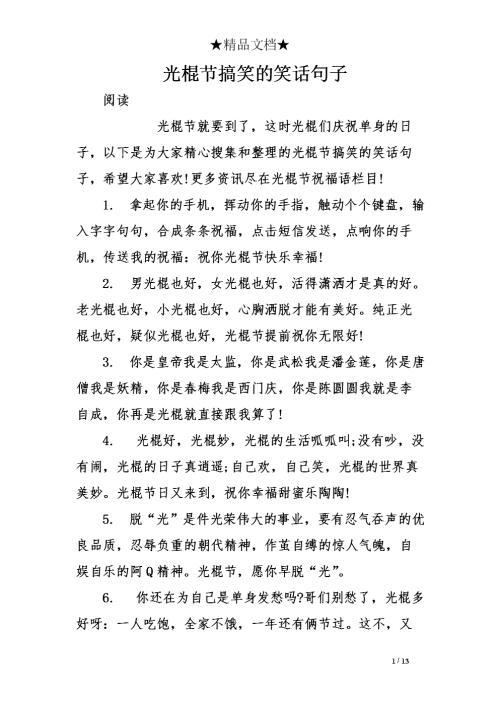 ★精品文档★

光棍节搞笑的笑话句子

阅读

光棍节就要到了，这时光棍们庆祝单身的日子，以下是为大家精心搜集和整理的光棍节搞笑的笑话句子，希望大家喜欢!更多资讯尽在光棍节祝福语栏目!

1. 拿起你的手机，挥动你的手指，触动个个键盘，输入字字句句，合成条条祝福，点击短信发送，点响你的手机，传送我的祝福：祝你光棍节快乐幸福!

2. 男光棍也好，女光棍也好，活得潇洒才是真的好。老光棍也好，小光棍也好，心胸洒脱才能有美好。纯正光棍也好，疑似光棍也好，光棍节提前祝你无限好!

3. 你是皇帝我是太监，你是武松我是潘金莲，你是唐僧我是妖精，你是春梅我是西门庆，你是陈圆圆我就是李自成，你再是光棍就直接跟我算了!

4. 光棍好，光棍妙，光棍的生活呱呱叫;没有吵，没有闹，光棍的日子真逍遥;自己欢，自己笑，光棍的世界真美妙。光棍节日又来到，祝你幸福甜蜜乐陶陶!

5. 脱“光”是件光荣伟大的事业，要有忍气吞声的优良品质，忍辱负重的朝代精神，作茧自缚的惊人气魄，自娱自乐的阿Q精神。光棍节，愿你早脱“光”。

6. 你还在为自己是单身发愁吗?哥们别愁了，光棍多好呀：一人吃饱，全家不饿，一年还有俩节过。这不，又

1 / 13